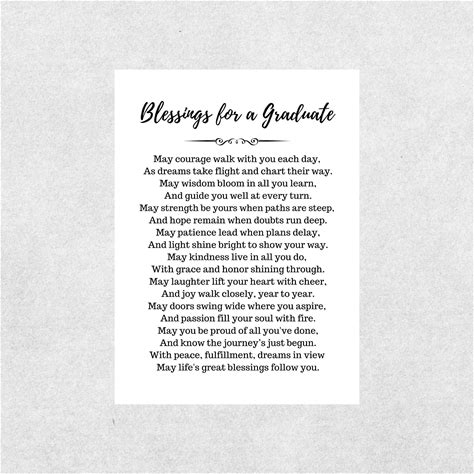 Blessings for a Graduate

May courage walk with you each day,
As dreams take flight and chart their way.
May wisdom bloom in all you learn,
And guide you well at every turn.
May strength be yours when paths are steep,
And hope remain when doubts run deep.
May patience lead when plans delay,
And light shine bright to show your way.
May kindness live in all you do,
With grace and honor shining through.
May laughter lift your heart with cheer,
And joy walk closely, year to year.
May doors swing wide where you aspire,
And passion fill your soul with fire.
May you be proud of all you've done,
And know the journey's just begun.
With peace, fulfillment, dreams in view
May life's great blessings follow you.